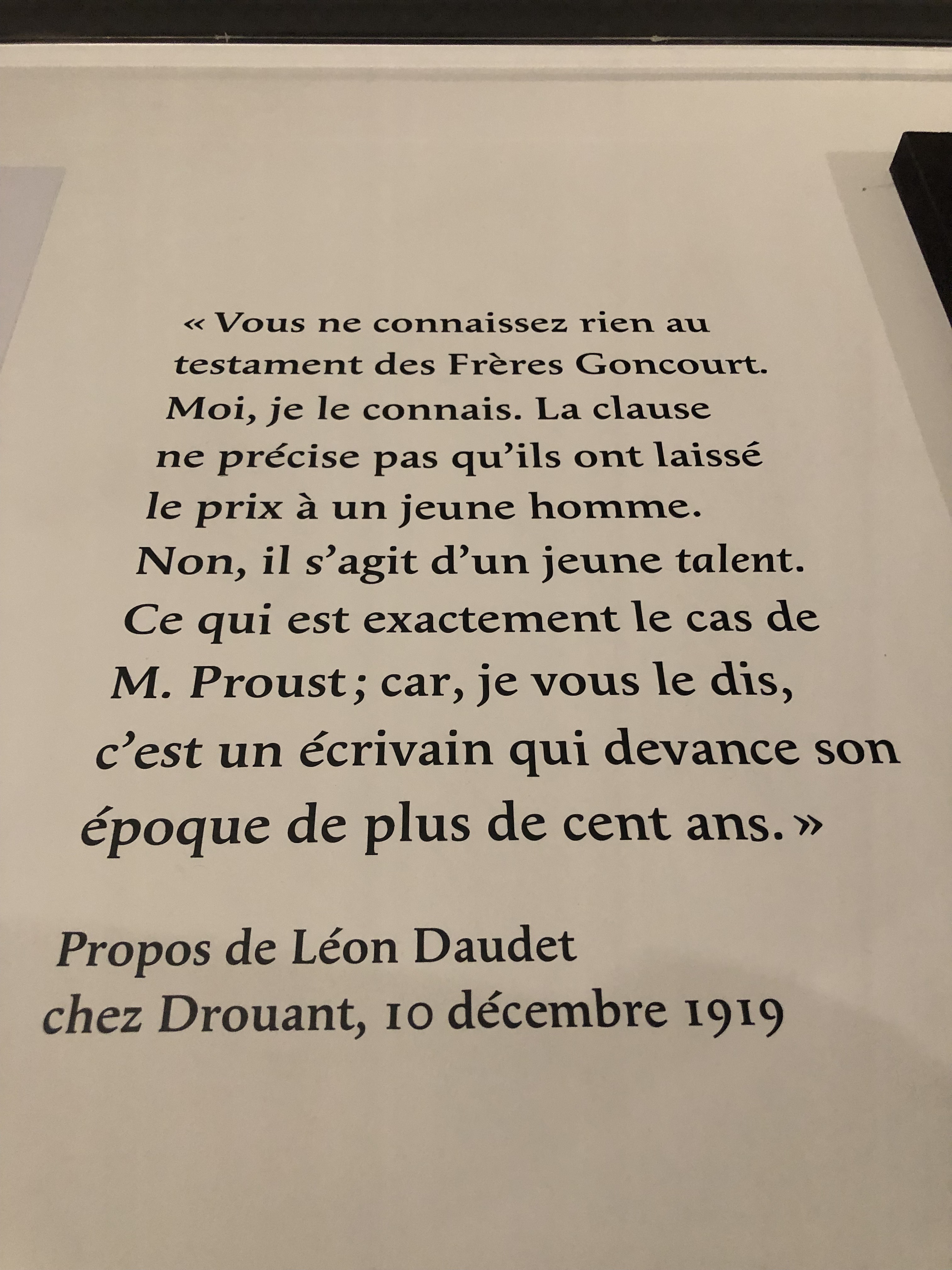 « Vous ne connaissez rien au testament des Frères Goncourt. Moi, je le connais. La clause ne précise pas qu'ils ont laissé le prix à un jeune homme. Non, il s'agit d'un jeune talent. Ce qui est exactement le cas de M. Proust ; car, je vous le dis, c'est un écrivain qui devance son époque de plus de cent ans. »

Propos de Léon Daudet
chez Drouant, 10 décembre 1919